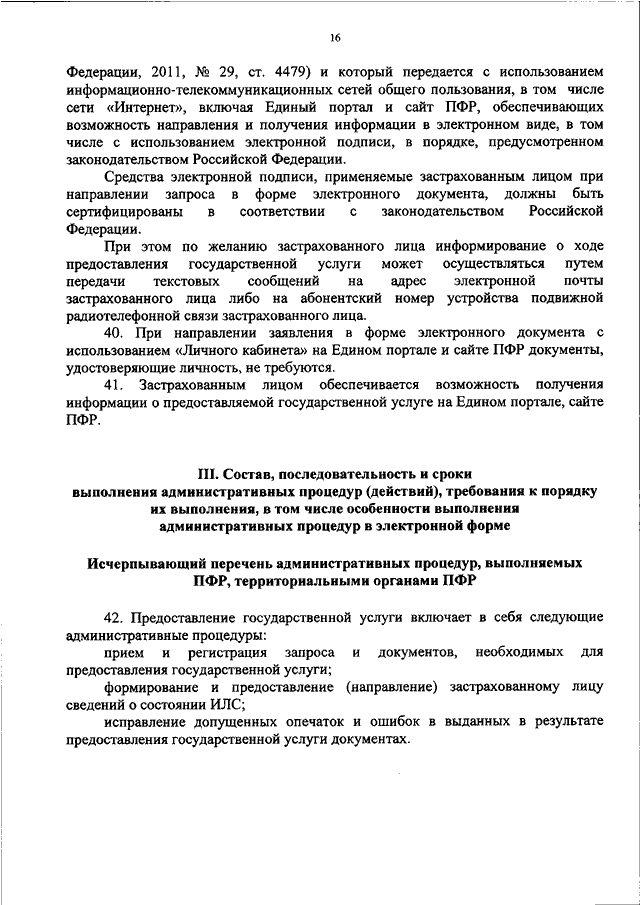 16

Федерации, 2011, № 29, ст. 4479) и который передается с использованием информационно-телекоммуникационных сетей общего пользования, в том числе сети «Интернет», включая Единый портал и сайт ПФР, обеспечивающих возможность направления и получения информации в электронном виде, в том числе с использованием электронной подписи, в порядке, предусмотренном законодательством Российской Федерации.

Средства электронной подписи, применяемые застрахованным лицом при направлении запроса в форме электронного документа, должны быть сертифицированы в соответствии с законодательством Российской Федерации.

При этом по желанию застрахованного лица информирование о ходе предоставления государственной услуги может осуществляться путем передачи текстовых сообщений на адрес электронной почты застрахованного лица либо на абонентский номер устройства подвижной радиотелефонной связи застрахованного лица.

40. При направлении заявления в форме электронного документа с использованием «Личного кабинета» на Едином портале и сайте ПФР документы, удостоверяющие личность, не требуются.

41. Застрахованным лицом обеспечивается возможность получения информации о предоставляемой государственной услуге на Едином портале, сайте ПФР.

III. Состав, последовательность и сроки выполнения административных процедур (действий), требования к порядку их выполнения, в том числе особенности выполнения административных процедур в электронной форме

Исчерпывающий перечень административных процедур, выполняемых ПФР, территориальными органами ПФР

42. Предоставление государственной услуги включает в себя следующие административные процедуры:

прием и регистрация запроса и документов, необходимых для предоставления государственной услуги;

формирование и предоставление (направление) застрахованному лицу сведений о состоянии ИЛС;

исправление допущенных опечаток и ошибок в выданных в результате предоставления государственной услуги документах.